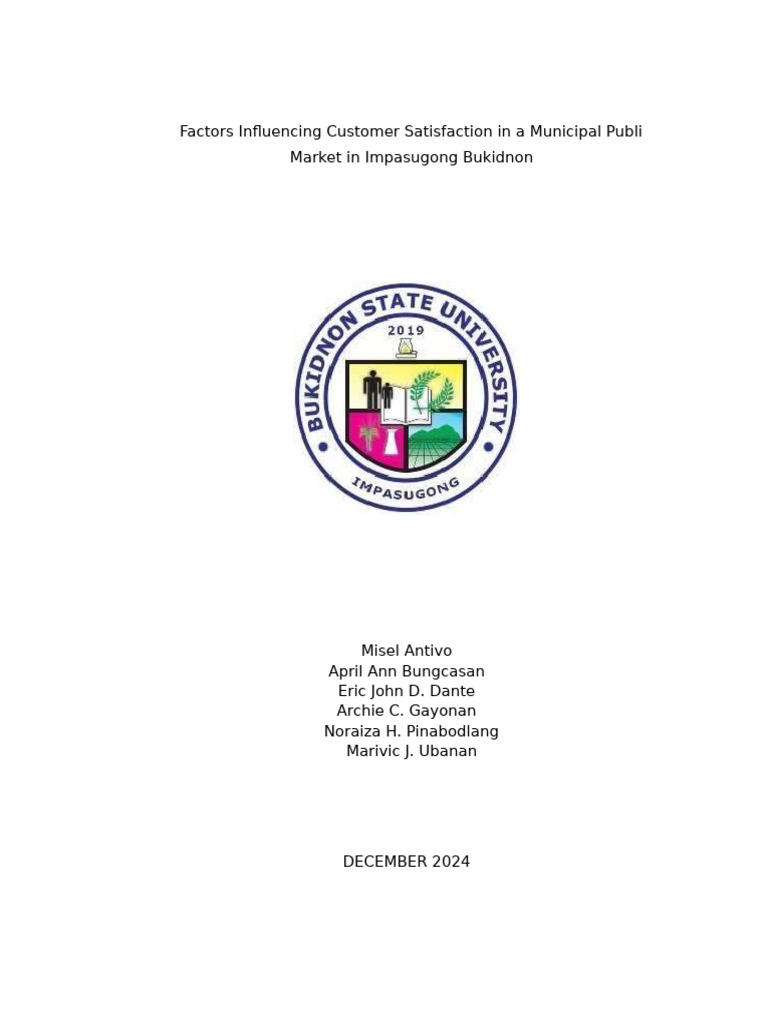 Factors Influencing Customer Satisfaction in a Municipal Publi Market in Impasugong Bukidnon

BUKIDNON STATE UNIVERSITY
2019
IMPASUGONG

Misel Antivo
April Ann Bungcasan
Eric John D. Dante
Archie C. Gayonan
Noraiza H. Pinabodlang
Marivic J. Ubanan

DECEMBER 2024